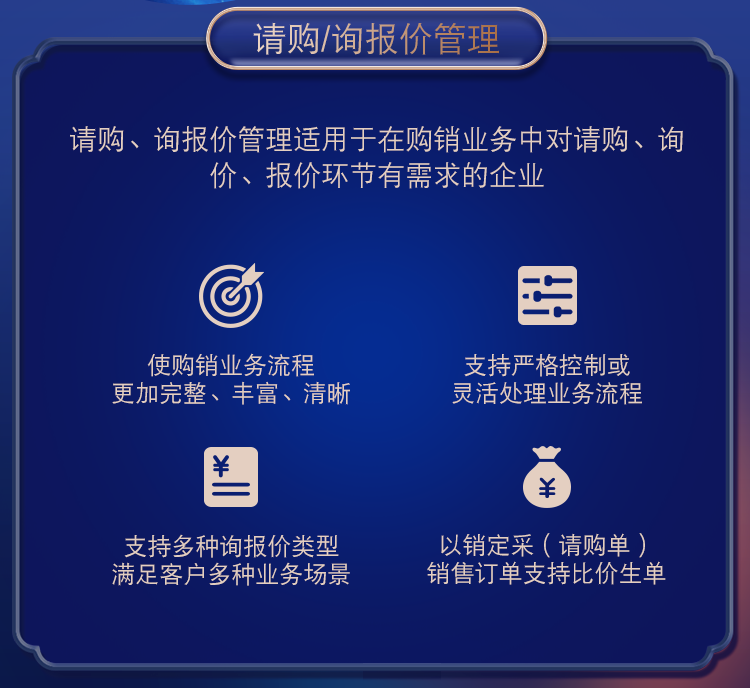 请购/询报价管理

请购、询报价管理适用于在购销业务中对请购、询价、报价环节有需求的企业

使购销业务流程
更加完整、丰富、清晰

支持严格控制或
灵活处理业务流程

¥

支持多种询报价类型
满足客户多种业务场景

¥

以销定采（请购单）
销售订单支持比价生单